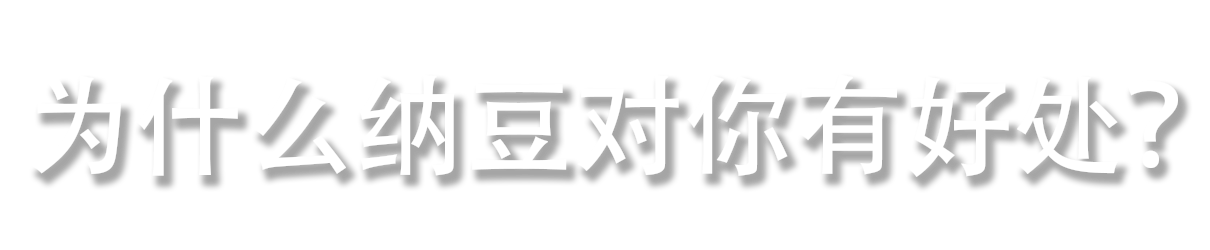 为什么纳豆对你有好处?